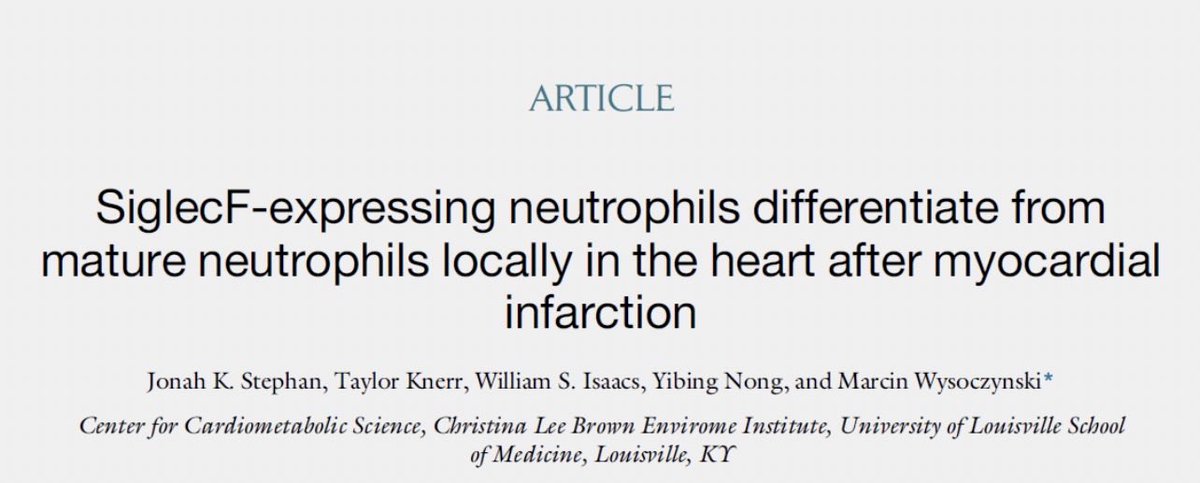 ARTICLE

SiglecF-expressing neutrophils differentiate from mature neutrophils locally in the heart after myocardial infarction

Jonah K. Stephan, Taylor Knerr, William S. Isaacs, Yibing Nong, and Marcin Wysoczynski*

Center for Cardiometabolic Science, Christina Lee Brown Envirome Institute, University of Louisville School of Medicine, Louisville, KY